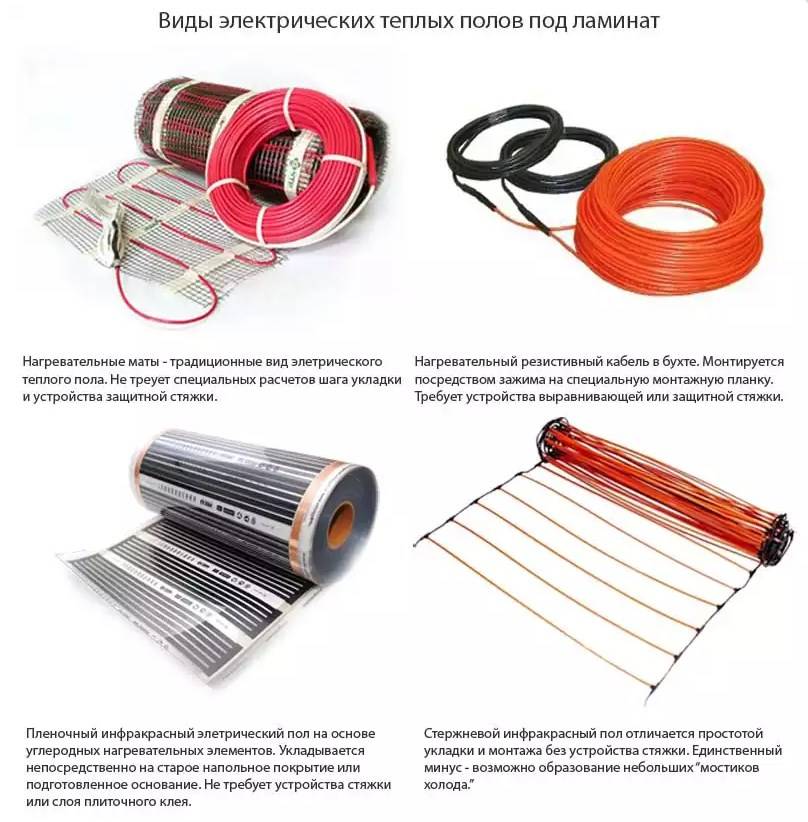 Виды электрических теплых полов под ламинат

Нагревательные маты - традиционные вид элетрического теплого пола. Не треует специальных расчетов шага укладки и устройства защитной стяжки.

Нагревательный резистивный кабель в бухте. Монтируется посредством зажима на специальную монтажную планку. Требует устройства выравнивающей или защитной стяжки.

Пленочный инфракрасный элетрический пол на основе углеродных нагревательных элементов. Укладывается непосредственно на старое напольное покрытие или подготовленное основание. Не требует устройства стяжки или слоя плиточного клея.

Стержневой инфракрасный пол отличается простотой укладки и монтажа без устройства стяжки. Единственный минус - возможно образование небольших "мостиков холода."